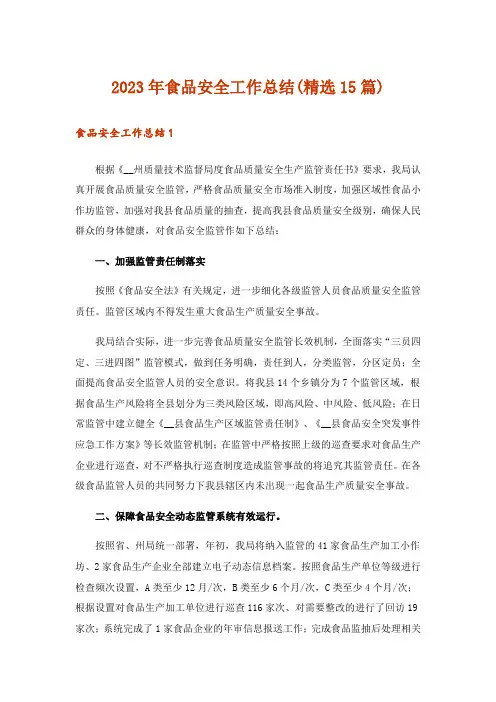 2023年食品安全工作总结(精选15篇)

食品安全工作总结1

根据《__州质量技术监督局度食品质量安全生产监管责任书》要求，我局认真开展食品质量安全监管，严格食品质量安全市场准入制度，加强区域性食品小作坊监管，加强对我县食品质量的抽查，提高我县食品质量安全级别，确保人民群众的身体健康，对食品安全监管作如下总结：

一、加强监管责任制落实

按照《食品安全法》有关规定，进一步细化各级监管人员食品质量安全监管责任。监管区域内不得发生重大食品生产质量安全事故。

我局结合实际，进一步完善食品质量安全监管长效机制，全面落实“三员四定、三进四图”监管模式，做到任务明确，责任到人，分类监管，分区定员；全面提高食品安全监管人员的安全意识。将我县14个乡镇分为7个监管区域，根据食品生产风险将全县划分为三类风险区域，即高风险、中风险、低风险；在日常监管中建立健全《__县食品生产区域监管责任制》、《__县食品安全突发事件应急工作方案》等长效监管机制；在监管中严格按照上级的巡查要求对食品生产企业进行巡查，对不严格执行巡查制度造成监管事故的将追究其监管责任。在各级食品监管人员的共同努力下我县辖区内未出现一起食品生产质量安全事故。

二、保障食品安全动态监管系统有效运行。

按照省、州局统一部署，年初，我局将纳入监管的41家食品生产加工小作坊、2家食品生产企业全部建立电子动态信息档案。按照食品生产单位等级进行检查频次设置，A类至少12月/次，B类至少6个月/次，C类至少4个月/次；根据设置对食品生产加工单位进行巡查116家次、对需要整改的进行了回访19家次；系统完成了1家食品企业的年审信息报送工作；完成食品监抽后处理相关